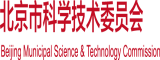 北京市科学技术委员会

Beijing Municipal Science & Technology Commission